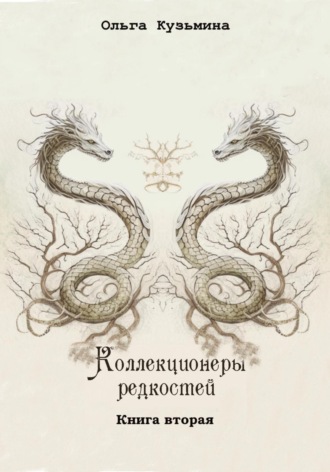 Ольга Кузьмина

Коллекционеры редкостей

Книга вторая